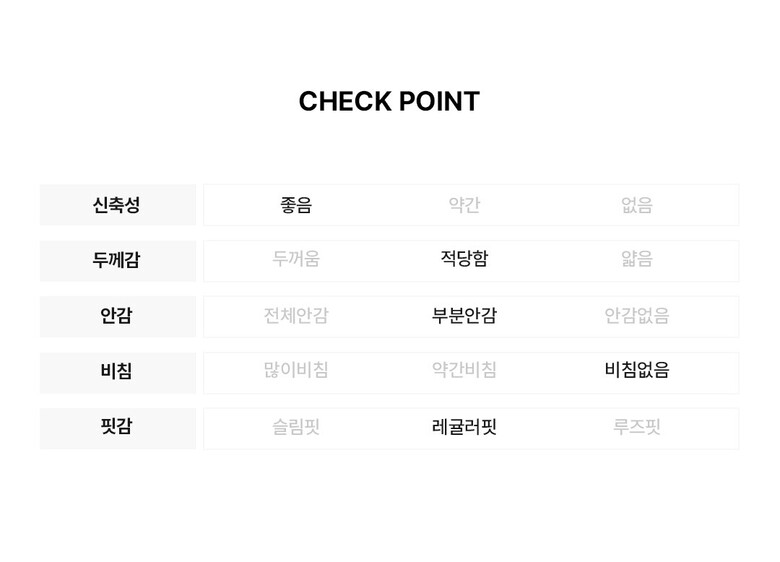 CHECK POINT

| 신축성 | 좋음 | 약간 | 없음 |
|---|---|---|---|
| 두께감 | 두꺼움 | 적당함 | 얇음 |
| 안감 | 전체안감 | 부분안감 | 안감없음 |
| 비침 | 많이비침 | 약간비침 | 비침없음 |
| 핏감 | 슬림핏 | 레귤러핏 | 루즈핏 |